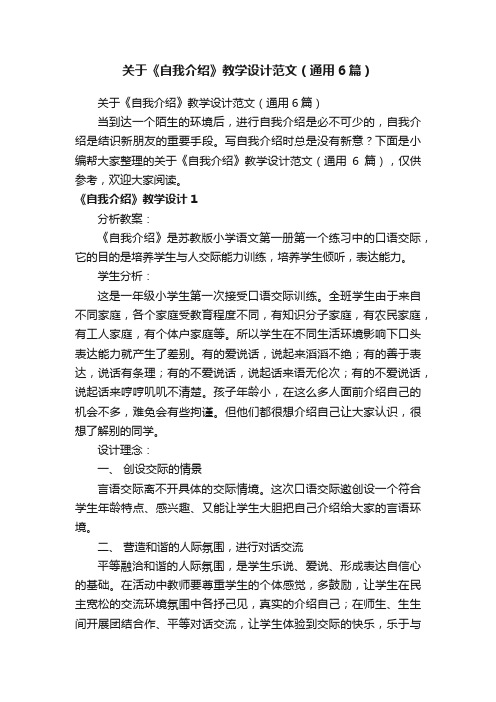 关于《自我介绍》教学设计范文（通用6篇）

关于《自我介绍》教学设计范文（通用6篇）

当到达一个陌生的环境后，进行自我介绍是必不可少的，自我介绍是结识新朋友的重要手段。写自我介绍时总是没有新意？下面是小编帮大家整理的关于《自我介绍》教学设计范文（通用 6 篇），仅供参考，欢迎大家阅读。

《自我介绍》教学设计1

分析教案：

《自我介绍》是苏教版小学语文第一册第一个练习中的口语交际，它的目的是培养学生与人交际能力训练，培养学生倾听，表达能力。

学生分析：

这是一年级小学生第一次接受口语交际训练。全班学生由于来自不同家庭，各个家庭受教育程度不同，有知识分子家庭，有农民家庭，有工人家庭，有个体户家庭等。所以学生在不同生活环境影响下口头表达能力就产生了差别。有的爱说话，说起来滔滔不绝；有的善于表达，说话有条理；有的不爱说话，说起话来语无伦次；有的不爱说话，说起话来哼哼叽叽不清楚。孩子年龄小，在这么多人面前介绍自己的机会不多，难免会有些拘谨。但他们都很想介绍自己让大家认识，很想了解别的同学。

设计理念：

一、 创设交际的情景

言语交际离不开具体的交际情境。这次口语交际邀创设一个符合学生年龄特点、感兴趣、又能让学生大胆把自己介绍给大家的言语环境。

二、 营造和谐的人际氛围，进行对话交流

平等融洽和谐的人际氛围，是学生乐说、爱说、形成表达自信心的基础。在活动中教师要尊重学生的个体感觉，多鼓励，让学生在民主宽松的交流环境氛围中各抒己见，真实的介绍自己；在师生、生生间开展团结合作、平等对话交流，让学生体验到交际的快乐，乐于与